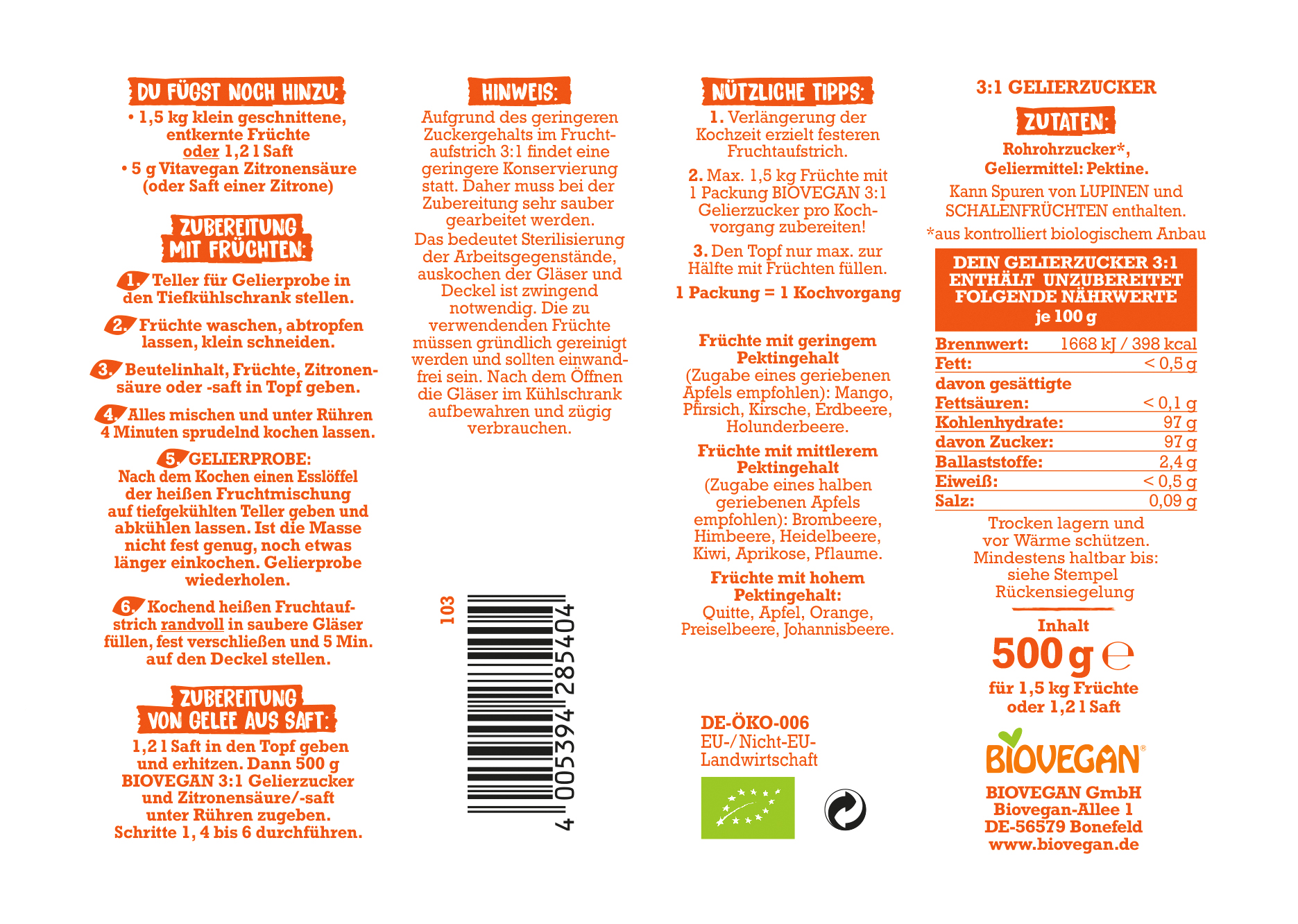 DU FÜGST NOCH HINZU:

• 1,5 kg klein geschnittene, entkernte Früchte oder 1,2 l Saft
• 5 g Vitavegan Zitronensäure (oder Saft einer Zitrone)

ZUBEREITUNG MIT FRÜCHTEN:

1. Teller für Gelierprobe in den Tiefkühlschrank stellen.

2. Früchte waschen, abtropfen lassen, klein schneiden.

3. Beutelinhalt, Früchte, Zitronensäure oder -saft in Topf geben.

4. Alles mischen und unter Rühren 4 Minuten sprudelnd kochen lassen.

5. GELIERPROBE:
Nach dem Kochen einen Esslöffel der heißen Fruchtmischung auf tiefgekühlten Teller geben und abkühlen lassen. Ist die Masse nicht fest genug, noch etwas länger einkochen. Gelierprobe wiederholen.

6. Kochend heißen Fruchtaufstrich randvoll in saubere Gläser füllen, fest verschließen und 5 Min. auf den Deckel stellen.

ZUBEREITUNG VON GELEE AUS SAFT:

1,2 l Saft in den Topf geben und erhitzen. Dann 500 g BIOVEGAN 3:1 Gelierzucker und Zitronensäure/-saft unter Rühren zugeben. Schritte 1, 4 bis 6 durchführen.

HINWEIS:

Aufgrund des geringeren Zuckergehalts im Fruchtaufstrich 3:1 findet eine geringere Konservierung statt. Daher muss bei der Zubereitung sehr sauber gearbeitet werden. Das bedeutet Sterilisierung der Arbeitsgegenstände, auskochen der Gläser und Deckel ist zwingend notwendig. Die zu verwendenden Früchte müssen gründlich gereinigt werden und sollten einwandfrei sein. Nach dem Öffnen die Gläser im Kühlschrank aufbewahren und zügig verbrauchen.

103

4 005394 285404

NÜTZLICHE TIPPS:

1. Verlängerung der Kochzeit erzielt festeren Fruchtaufstrich.

2. Max. 1,5 kg Früchte mit 1 Packung BIOVEGAN 3:1 Gelierzucker pro Kochvorgang zubereiten!

3. Den Topf nur max. zur Hälfte mit Früchten füllen.

1 Packung = 1 Kochvorgang

Früchte mit geringem Pektingehalt
(Zugabe eines geriebenen Apfels empfohlen): Mango, Pfirsich, Kirsche, Erdbeere, Holunderbeere.

Früchte mit mittlerem Pektingehalt
(Zugabe eines halben geriebenen Apfels empfohlen): Brombeere, Himbeere, Heidelbeere, Kiwi, Aprikose, Pflaume.

Früchte mit hohem Pektingehalt:
Quitte, Apfel, Orange, Preiselbeere, Johannisbeere.

DE-ÖKO-006
EU-/Nicht-EU-Landwirtschaft

3:1 GELIERZUCKER

ZUTATEN:

Rohrohrzucker*, Geliermittel: Pektine.

Kann Spuren von LUPINEN und SCHALENFRÜCHTEN enthalten.

*aus kontrolliert biologischem Anbau

DEIN GELIERZUCKER 3:1 ENTHÄLT UNZUBEREITET FOLGENDE NÄHRWERTE je 100 g

Brennwert: 1668 kJ / 398 kcal
Fett: < 0,5 g
davon gesättigte Fettsäuren: < 0,1 g
Kohlenhydrate: 97 g
davon Zucker: 97 g
Ballaststoffe: 2,4 g
Eiweiß: < 0,5 g
Salz: 0,09 g

Trocken lagern und vor Wärme schützen. Mindestens haltbar bis: siehe Stempel Rückensiegelung

Inhalt
500 g ℮
für 1,5 kg Früchte oder 1,2 l Saft

BIOVEGAN®

BIOVEGAN GmbH
Biovegan-Allee 1
DE-56579 Bonefeld
www.biovegan.de